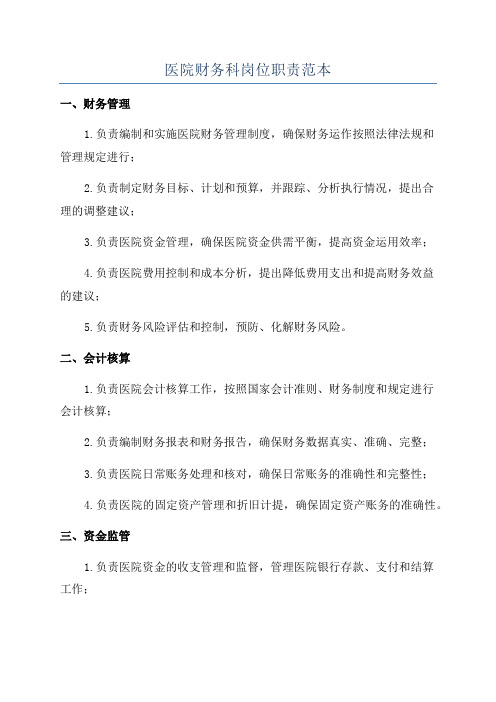 医院财务科岗位职责范本

一、财务管理

1.负责编制和实施医院财务管理制度，确保财务运作按照法律法规和管理规定进行；

2.负责制定财务目标、计划和预算，并跟踪、分析执行情况，提出合理的调整建议；

3.负责医院资金管理，确保医院资金供需平衡，提高资金运用效率；

4.负责医院费用控制和成本分析，提出降低费用支出和提高财务效益的建议；

5.负责财务风险评估和控制，预防、化解财务风险。

二、会计核算

1.负责医院会计核算工作，按照国家会计准则、财务制度和规定进行会计核算；

2.负责编制财务报表和财务报告，确保财务数据真实、准确、完整；

3.负责医院日常账务处理和核对，确保日常账务的准确性和完整性；

4.负责医院的固定资产管理和折旧计提，确保固定资产账务的准确性。

三、资金监管

1.负责医院资金的收支管理和监督，管理医院银行存款、支付和结算工作；